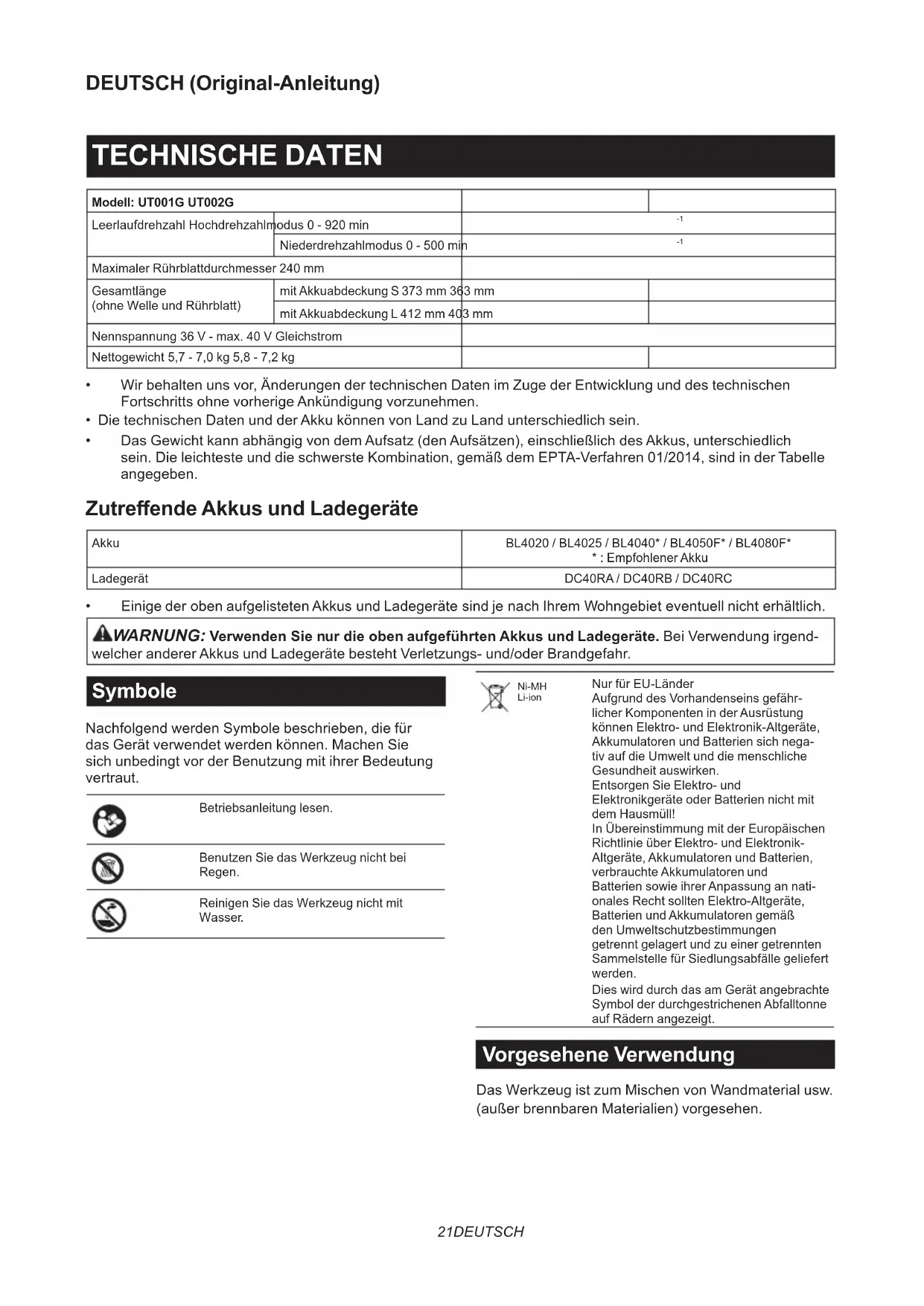 DEUTSCH (Original-Anleitung)

TECHNISCHE DATEN

| Modell: UT001G UT002G | | | |
|---|---|---|---|
| Leerlaufdrehzahl Hochdrehzahlmodus 0 - 920 min | | $^{-1}$ | |
| | Niederdrehzahlmodus 0 - 500 min | $^{-1}$ | |
| Maximaler Rührblattdurchmesser 240 mm | | | |
| Gesamtlänge (ohne Welle und Rührblatt) | mit Akkuabdeckung S 373 mm 363 mm | | |
| | mit Akkuabdeckung L 412 mm 403 mm | | |
| Nennspannung 36 V - max. 40 V Gleichstrom | | | |
| Nettogewicht 5,7 - 7,0 kg 5,8 - 7,2 kg | | | |

• Wir behalten uns vor, Änderungen der technischen Daten im Zuge der Entwicklung und des technischen Fortschritts ohne vorherige Ankündigung vorzunehmen.
• Die technischen Daten und der Akku können von Land zu Land unterschiedlich sein.
• Das Gewicht kann abhängig von dem Aufsatz (den Aufsätzen), einschließlich des Akkus, unterschiedlich sein. Die leichteste und die schwerste Kombination, gemäß dem EPTA-Verfahren 01/2014, sind in der Tabelle angegeben.

Zutreffende Akkus und Ladegeräte

| Akku | BL4020 / BL4025 / BL4040* / BL4050F* / BL4080F* * : Empfohlener Akku |
|---|---|
| Ladegerät | DC40RA / DC40RB / DC40RC |

• Einige der oben aufgelisteten Akkus und Ladegeräte sind je nach Ihrem Wohngebiet eventuell nicht erhältlich.

WARNUNG: Verwenden Sie nur die oben aufgeführten Akkus und Ladegeräte. Bei Verwendung irgendwelcher anderer Akkus und Ladegeräte besteht Verletzungs- und/oder Brandgefahr.

Symbole

Nachfolgend werden Symbole beschrieben, die für das Gerät verwendet werden können. Machen Sie sich unbedingt vor der Benutzung mit ihrer Bedeutung vertraut.

Betriebsanleitung lesen.

Benutzen Sie das Werkzeug nicht bei Regen.

Reinigen Sie das Werkzeug nicht mit Wasser.

Ni-MH
Li-ion

Nur für EU-Länder
Aufgrund des Vorhandenseins gefährlicher Komponenten in der Ausrüstung können Elektro- und Elektronik-Altgeräte, Akkumulatoren und Batterien sich negativ auf die Umwelt und die menschliche Gesundheit auswirken.
Entsorgen Sie Elektro- und Elektronikgeräte oder Batterien nicht mit dem Hausmüll!
In Übereinstimmung mit der Europäischen Richtlinie über Elektro- und Elektronik-Altgeräte, Akkumulatoren und Batterien, verbrauchte Akkumulatoren und Batterien sowie ihrer Anpassung an nationales Recht sollten Elektro-Altgeräte, Batterien und Akkumulatoren gemäß den Umweltschutzbestimmungen getrennt gelagert und zu einer getrennten Sammelstelle für Siedlungsabfälle geliefert werden.
Dies wird durch das am Gerät angebrachte Symbol der durchgestrichenen Abfalltonne auf Rädern angezeigt.

Vorgesehene Verwendung

Das Werkzeug ist zum Mischen von Wandmaterial usw. (außer brennbaren Materialien) vorgesehen.

21DEUTSCH